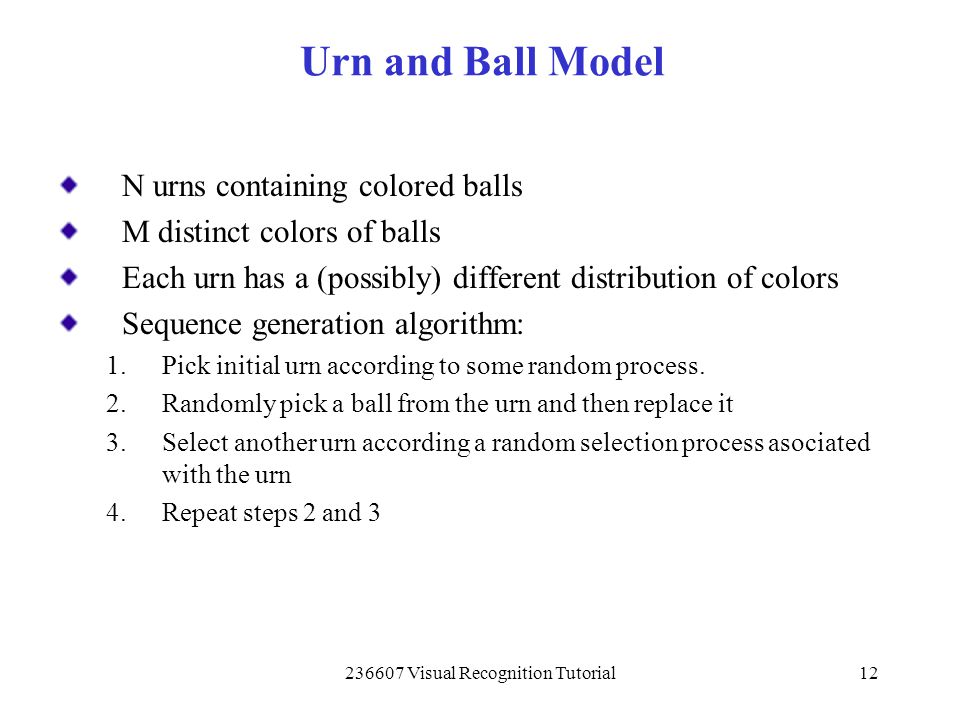 Urn and Ball Model

N urns containing colored balls
M distinct colors of balls
Each urn has a (possibly) different distribution of colors
Sequence generation algorithm:
1. Pick initial urn according to some random process.
2. Randomly pick a ball from the urn and then replace it
3. Select another urn according a random selection process asociated with the urn
4. Repeat steps 2 and 3

236607 Visual Recognition Tutorial

12